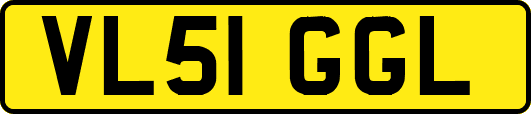 VL51 GGL